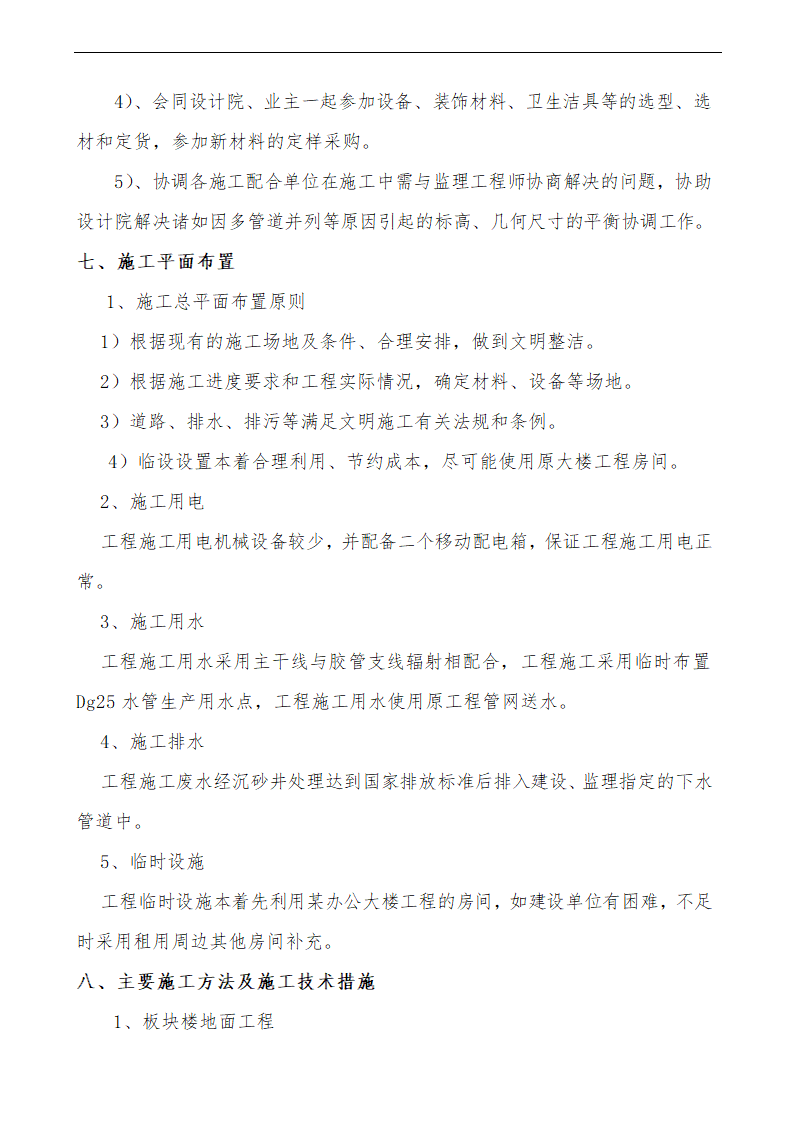 4）、会同设计院、业主一起参加设备、装饰材料、卫生洁具等的选型、选材和定货，参加新材料的定样采购。

5）、协调各施工配合单位在施工中需与监理工程师协商解决的问题，协助设计院解决诸如因多管道并列等原因引起的标高、几何尺寸的平衡协调工作。

七、施工平面布置

1、施工总平面布置原则

1）根据现有的施工场地及条件、合理安排，做到文明整洁。

2）根据施工进度要求和工程实际情况，确定材料、设备等场地。

3）道路、排水、排污等满足文明施工有关法规和条例。

4）临设设置本着合理利用、节约成本，尽可能使用原大楼工程房间。

2、施工用电

工程施工用电机械设备较少，并配备二个移动配电箱，保证工程施工用电正常。

3、施工用水

工程施工用水采用主干线与胶管支线辐射相配合，工程施工采用临时布置Dg25水管生产用水点，工程施工用水使用原工程管网送水。

4、施工排水

工程施工废水经沉砂井处理达到国家排放标准后排入建设、监理指定的下水管道中。

5、临时设施

工程临时设施本着先利用某办公大楼工程的房间，如建设单位有困难，不足时采用租用周边其他房间补充。

八、主要施工方法及施工技术措施

1、板块楼地面工程